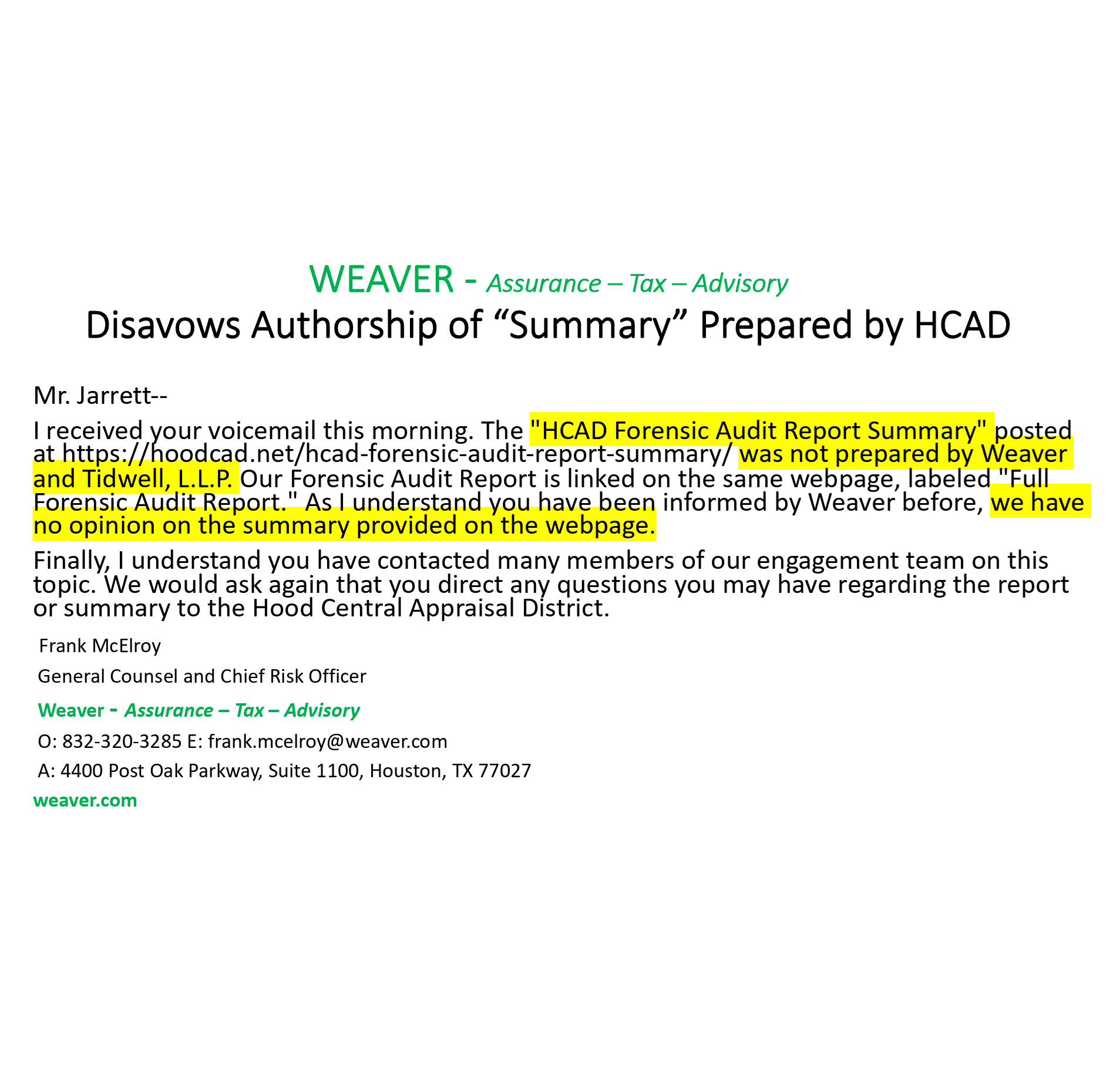 WEAVER - Assurance – Tax – Advisory

Disavows Authorship of “Summary” Prepared by HCAD

Mr. Jarrett--

I received your voicemail this morning. The "HCAD Forensic Audit Report Summary" posted at https://hoodcad.net/hcad-forensic-audit-report-summary/ was not prepared by Weaver and Tidwell, L.L.P. Our Forensic Audit Report is linked on the same webpage, labeled "Full Forensic Audit Report." As I understand you have been informed by Weaver before, we have no opinion on the summary provided on the webpage.

Finally, I understand you have contacted many members of our engagement team on this topic. We would ask again that you direct any questions you may have regarding the report or summary to the Hood Central Appraisal District.

Frank McElroy

General Counsel and Chief Risk Officer

Weaver - Assurance – Tax – Advisory

O: 832-320-3285 E: frank.mcelroy@weaver.com

A: 4400 Post Oak Parkway, Suite 1100, Houston, TX 77027

weaver.com